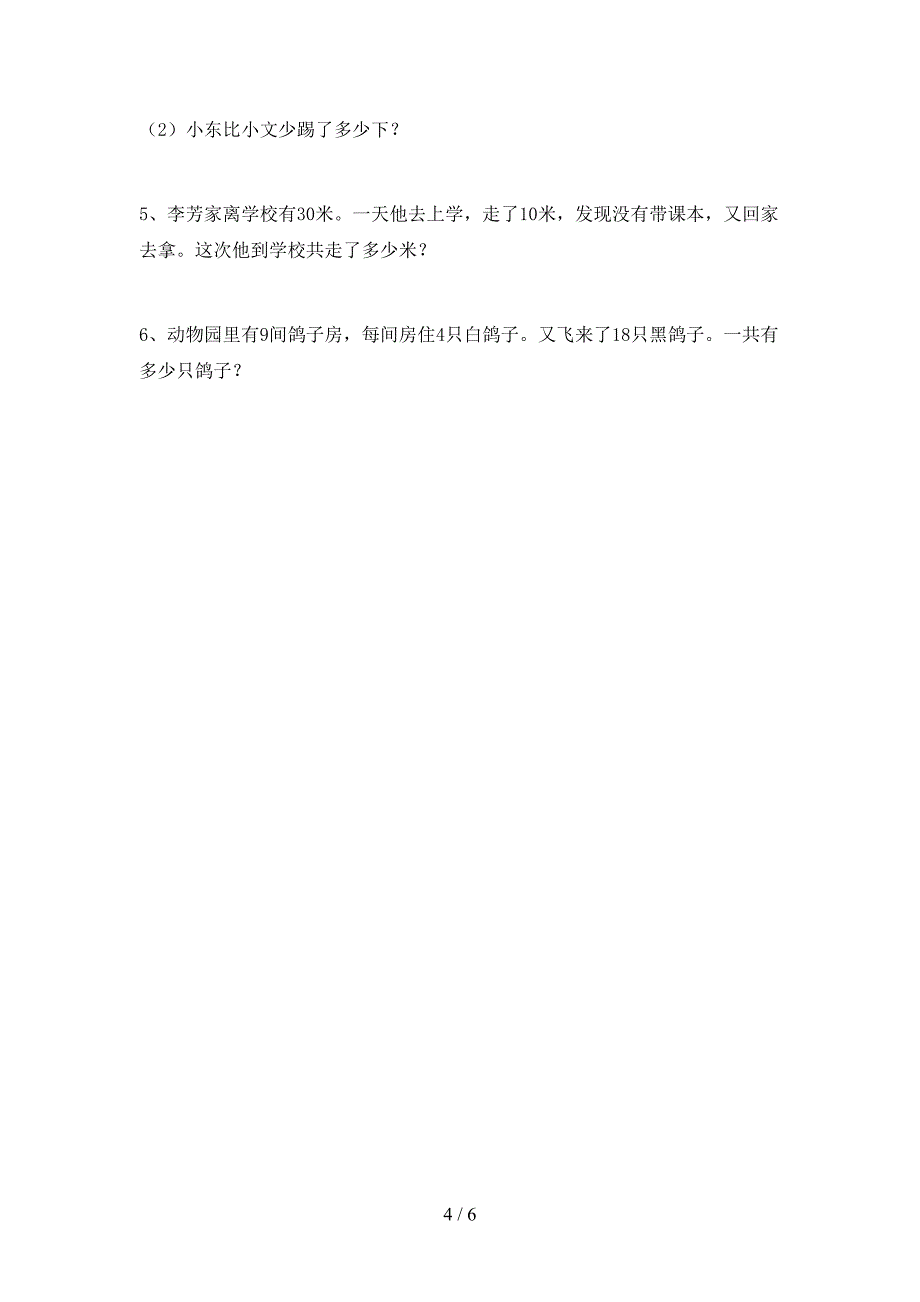 （2）小东比小文少踢了多少下？

5、李芳家离学校有30米。一天他去上学，走了10米，发现没有带课本，又回家去拿。这次他到学校共走了多少米？

6、动物园里有9间鸽子房，每间房住4只白鸽子。又飞来了18只黑鸽子。一共有多少只鸽子？

4 / 6